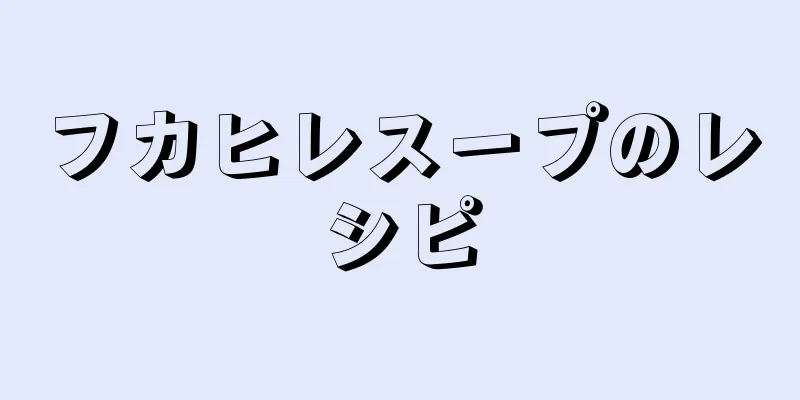 フカヒレスープのレシピ